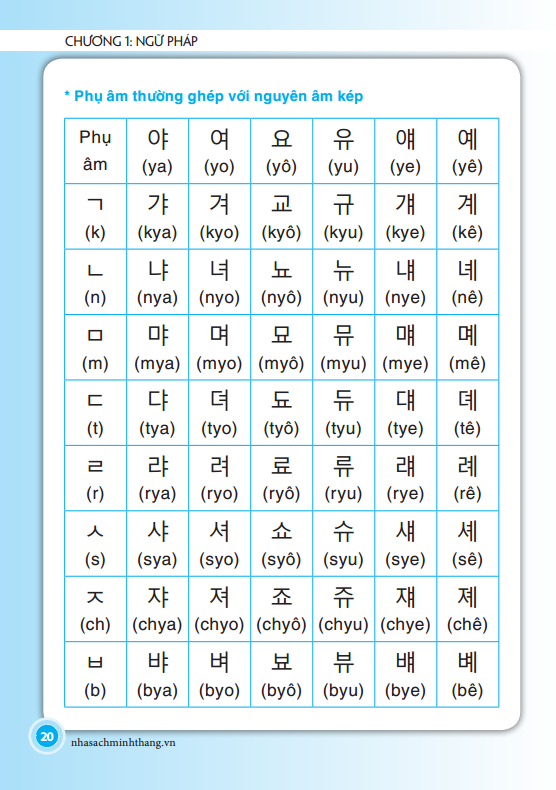 CHƯƠNG 1: NGỮ PHÁP

* Phụ âm thường ghép với nguyên âm kép

| Phụ âm | 야 (ya) | 여 (yo) | 요 (yô) | 유 (yu) | 얘 (ye) | 예 (yê) |
|---|---|---|---|---|---|---|
| ㄱ (k) | 갸 (kya) | 겨 (kyo) | 교 (kyô) | 규 (kyu) | 걔 (kye) | 계 (kê) |
| ㄴ (n) | 냐 (nya) | 녀 (nyo) | 뇨 (nyô) | 뉴 (nyu) | 냬 (nye) | 녜 (nê) |
| ㅁ (m) | 먀 (mya) | 며 (myo) | 묘 (myô) | 뮤 (myu) | 먜 (mye) | 몌 (mê) |
| ㄷ (t) | 댜 (tya) | 뎌 (tyo) | 됴 (tyô) | 듀 (tyu) | 댸 (tye) | 뎨 (tê) |
| ㄹ (r) | 랴 (rya) | 려 (ryo) | 료 (ryô) | 류 (ryu) | 럐 (rye) | 례 (rê) |
| ㅅ (s) | 샤 (sya) | 셔 (syo) | 쇼 (syô) | 슈 (syu) | 섀 (sye) | 셰 (sê) |
| ㅈ (ch) | 쟈 (chya) | 져 (chyo) | 죠 (chyô) | 쥬 (chyu) | 쟤 (chye) | 졔 (chê) |
| ㅂ (b) | 뱌 (bya) | 벼 (byo) | 뵤 (byô) | 뷰 (byu) | 뱨 (bye) | 볘 (bê) |

20 nhasachminhthang.vn